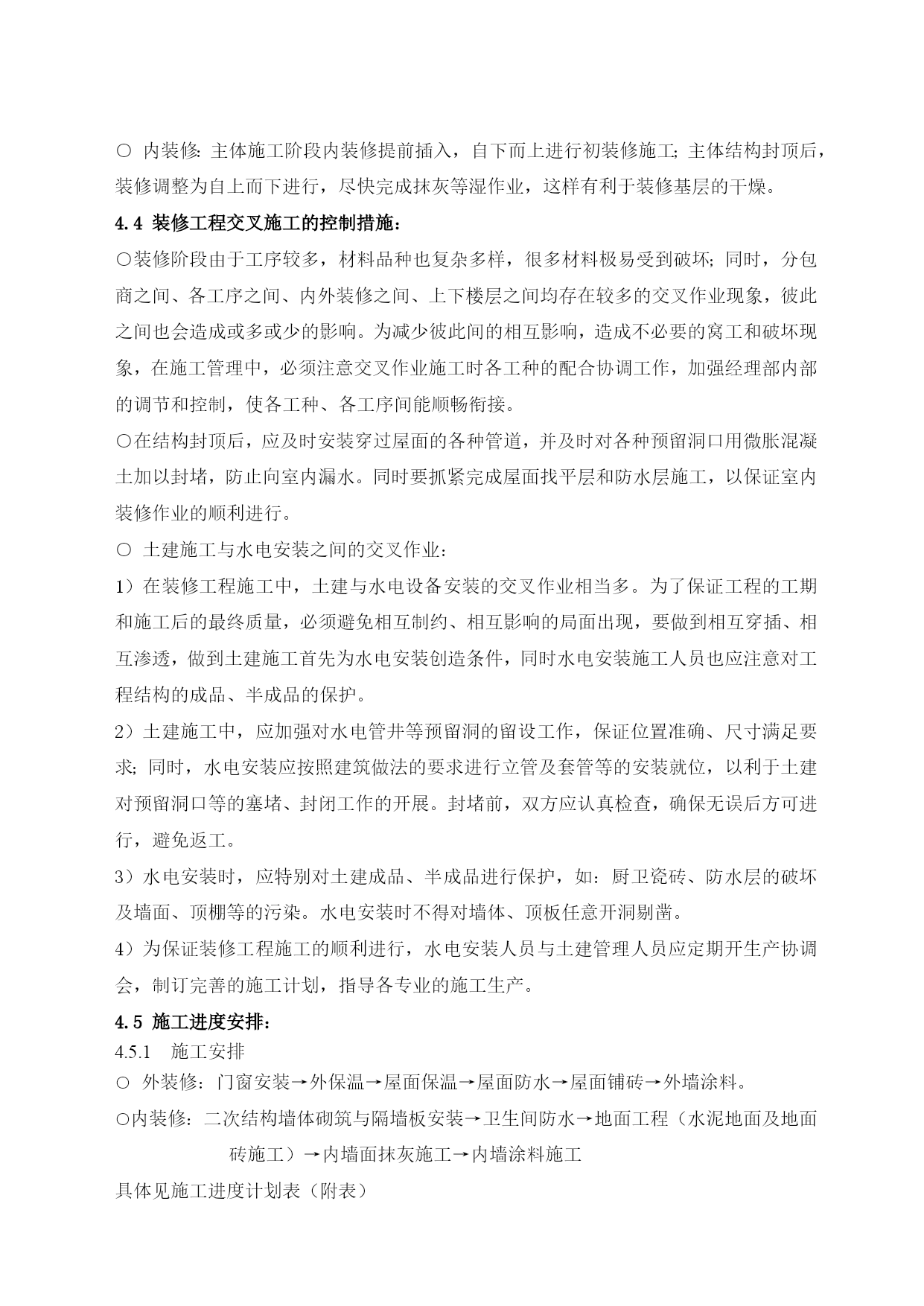 ○ 内装修: 主体施工阶段内装修提前插入，自下而上进行初装修施工; 主体结构封顶后，装修调整为自上而下进行，尽快完成抹灰等湿作业，这样有利于装修基层的干燥。

4.4 装修工程交叉施工的控制措施：

○装修阶段由于工序较多，材料品种也复杂多样，很多材料极易受到破坏; 同时，分包商之间、各工序之间、内外装修之间、上下楼层之间均存在较多的交叉作业现象，彼此之间也会造成或多或少的影响。为减少彼此间的相互影响，造成不必要的窝工和破坏现象，在施工管理中，必须注意交叉作业施工时各工种的配合协调工作，加强经理部内部的调节和控制，使各工种、各工序间能顺畅衔接。

○在结构封顶后，应及时安装穿过屋面的各种管道，并及时对各种预留洞口用微胀混凝土加以封堵，防止向室内漏水。同时要抓紧完成屋面找平层和防水层施工，以保证室内装修作业的顺利进行。

○ 土建施工与水电安装之间的交叉作业：

1）在装修工程施工中，土建与水电设备安装的交叉作业相当多。为了保证工程的工期和施工后的最终质量，必须避免相互制约、相互影响的局面出现，要做到相互穿插、相互渗透，做到土建施工首先为水电安装创造条件，同时水电安装施工人员也应注意对工程结构的成品、半成品的保护。

2）土建施工中，应加强对水电管井等预留洞的留设工作，保证位置准确、尺寸满足要求; 同时，水电安装应按照建筑做法的要求进行立管及套管等的安装就位，以利于土建对预留洞口等的塞堵、封闭工作的开展。封堵前，双方应认真检查，确保无误后方可进行，避免返工。

3）水电安装时，应特别对土建成品、半成品进行保护，如：厨卫瓷砖、防水层的破坏及墙面、顶棚等的污染。水电安装时不得对墙体、顶板任意开洞剔凿。

4）为保证装修工程施工的顺利进行，水电安装人员与土建管理人员应定期开生产协调会，制订完善的施工计划，指导各专业的施工生产。

4.5 施工进度安排：

4.5.1 施工安排

○ 外装修：门窗安装→外保温→屋面保温→屋面防水→屋面铺砖→外墙涂料。

○内装修：二次结构墙体砌筑与隔墙板安装→卫生间防水→地面工程（水泥地面及地面砖施工）→内墙面抹灰施工→内墙涂料施工

具体见施工进度计划表（附表）